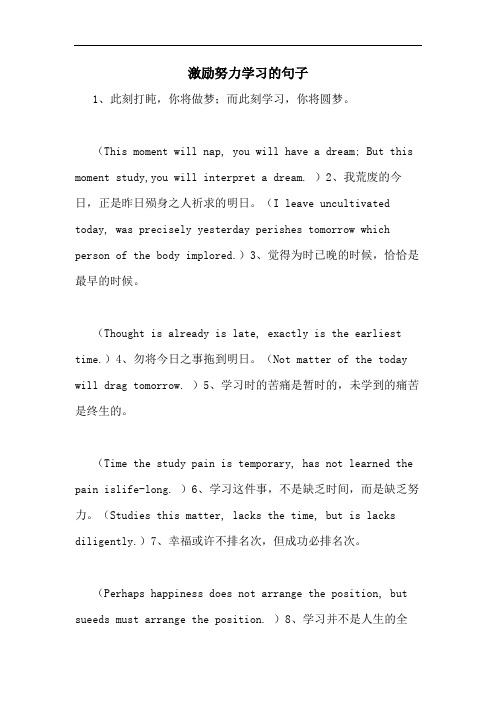 激励努力学习的句子

1、此刻打盹，你将做梦；而此刻学习，你将圆梦。

（This moment will nap, you will have a dream; But this moment study,you will interpret a dream. ）2、我荒废的今日，正是昨日殒身之人祈求的明日。（I leave uncultivated today, was precisely yesterday perishes tomorrow which person of the body implored.）3、觉得为时已晚的时候，恰恰是最早的时候。

（Thought is already is late, exactly is the earliest time.）4、勿将今日之事拖到明日。（Not matter of the today will drag tomorrow. ）5、学习时的苦痛是暂时的，未学到的痛苦是终生的。

（Time the study pain is temporary, has not learned the pain islife-long. ）6、学习这件事，不是缺乏时间，而是缺乏努力。（Studies this matter, lacks the time, but is lacks diligently.）7、幸福或许不排名次，但成功必排名次。

（Perhaps happiness does not arrange the position, but sueeds must arrange the position. ）8、学习并不是人生的全